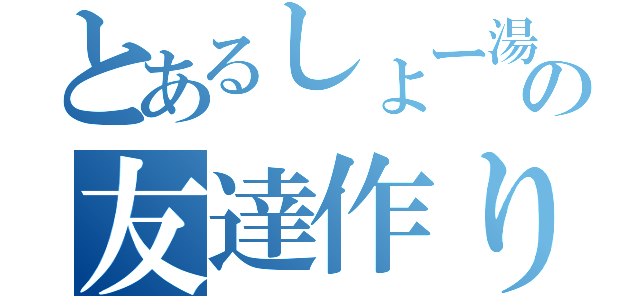 とあるしょー湯の
友達作り